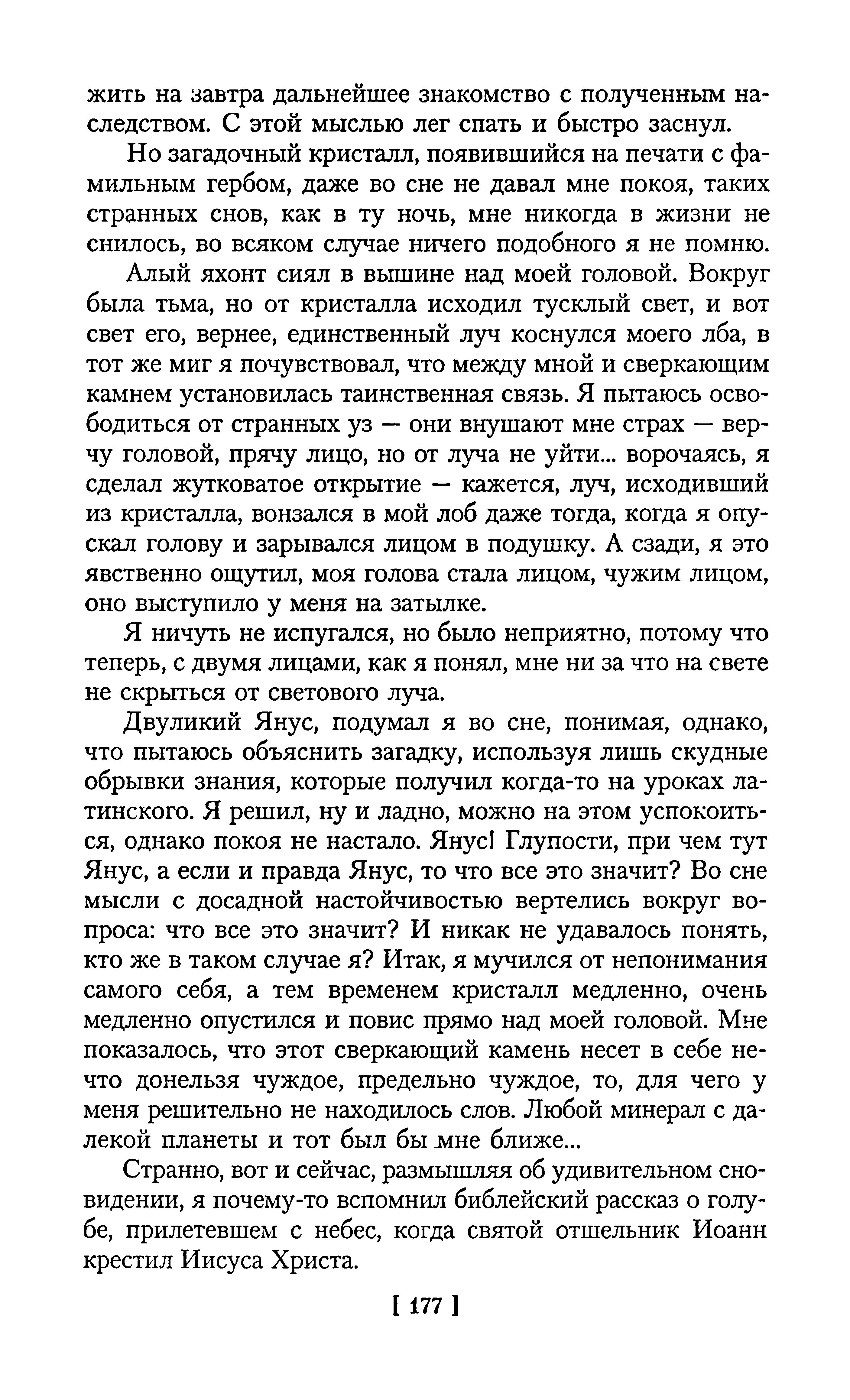 жить на завтра дальнейшее знакомство с полученным наследством. С этой мыслью лег спать и быстро заснул.

Но загадочный кристалл, появившийся на печати с фамильным гербом, даже во сне не давал мне покоя, таких странных снов, как в ту ночь, мне никогда в жизни не снилось, во всяком случае ничего подобного я не помню.

Алый яхонт сиял в вышине над моей головой. Вокруг была тьма, но от кристалла исходил тусклый свет, и вот свет его, вернее, единственный луч коснулся моего лба, в тот же миг я почувствовал, что между мной и сверкающим камнем установилась таинственная связь. Я пытаюсь освободиться от странных уз — они внушают мне страх — верчу головой, прячу лицо, но от луча не уйти... ворочаясь, я сделал жутковатое открытие — кажется, луч, исходивший из кристалла, вонзался в мой лоб даже тогда, когда я опускал голову и зарывался лицом в подушку. А сзади, я это явственно ощутил, моя голова стала лицом, чужим лицом, оно выступило у меня на затылке.

Я ничуть не испугался, но было неприятно, потому что теперь, с двумя лицами, как я понял, мне ни за что на свете не скрыться от светового луча.

Двуликий Янус, подумал я во сне, понимая, однако, что пытаюсь объяснить загадку, используя лишь скудные обрывки знания, которые получил когда-то на уроках латинского. Я решил, ну и ладно, можно на этом успокоиться, однако покоя не настало. Янус! Глупости, при чем тут Янус, а если и правда Янус, то что все это значит? Во сне мысли с досадной настойчивостью вертелись вокруг вопроса: что все это значит? И никак не удавалось понять, кто же в таком случае я? Итак, я мучился от непонимания самого себя, а тем временем кристалл медленно, очень медленно опустился и повис прямо над моей головой. Мне показалось, что этот сверкающий камень несет в себе нечто донельзя чуждое, предельно чуждое, то, для чего у меня решительно не находилось слов. Любой минерал с далекой планеты и тот был бы мне ближе...

Странно, вот и сейчас, размышляя об удивительном сновидении, я почему-то вспомнил библейский рассказ о голубе, прилетевшем с небес, когда святой отшельник Иоанн крестил Иисуса Христа.

[ 177 ]